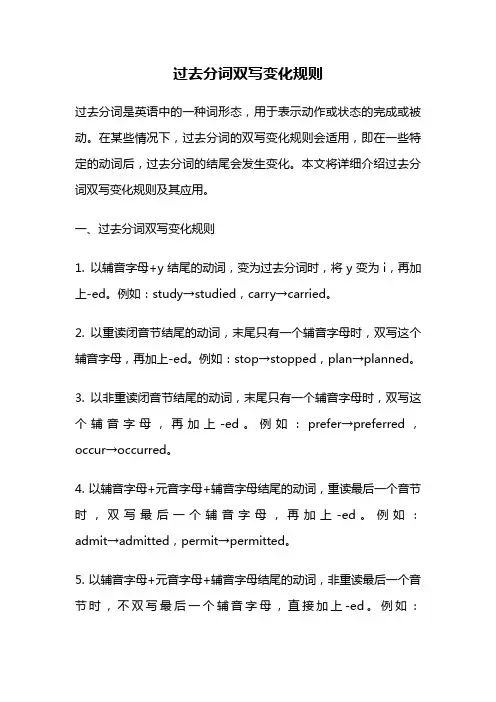 过去分词双写变化规则

过去分词是英语中的一种词形态，用于表示动作或状态的完成或被动。在某些情况下，过去分词的双写变化规则会适用，即在一些特定的动词后，过去分词的结尾会发生变化。本文将详细介绍过去分词双写变化规则及其应用。

一、过去分词双写变化规则

1. 以辅音字母+y 结尾的动词，变为过去分词时，将 y 变为 i，再加上-ed。例如：study→studied，carry→carried。

2. 以重读闭音节结尾的动词，末尾只有一个辅音字母时，双写这个辅音字母，再加上-ed。例如：stop→stopped，plan→planned。

3. 以非重读闭音节结尾的动词，末尾只有一个辅音字母时，双写这个辅音字母，再加上-ed。例如：prefer→preferred，occur→occurred。

4. 以辅音字母+元音字母+辅音字母结尾的动词，重读最后一个音节时，双写最后一个辅音字母，再加上-ed。例如：admit→admitted，permit→permitted。

5. 以辅音字母+元音字母+辅音字母结尾的动词，非重读最后一个音节时，不双写最后一个辅音字母，直接加上-ed。例如：